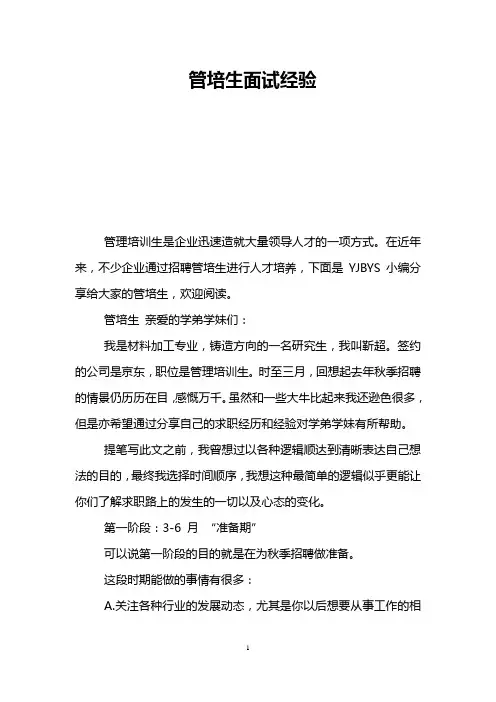 管培生面试经验

管理培训生是企业迅速造就大量领导人才的一项方式。在近年来，不少企业通过招聘管培生进行人才培养，下面是 YJBYS 小编分享给大家的管培生，欢迎阅读。

管培生 亲爱的学弟学妹们：

我是材料加工专业，铸造方向的一名研究生，我叫靳超。签约的公司是京东，职位是管理培训生。时至三月，回想起去年秋季招聘的情景仍历历在目，感慨万千。虽然和一些大牛比起来我还逊色很多，但是亦希望通过分享自己的求职经历和经验对学弟学妹有所帮助。

提笔写此文之前，我曾想过以各种逻辑顺达到清晰表达自己想法的目的，最终我选择时间顺序，我想这种最简单的逻辑似乎更能让你们了解求职路上的发生的一切以及心态的变化。

第一阶段：3-6 月 “准备期”

可以说第一阶段的目的就是在为秋季招聘做准备。

这段时期能做的事情有很多：

A.关注各种行业的发展动态，尤其是你以后想要从事工作的相

1